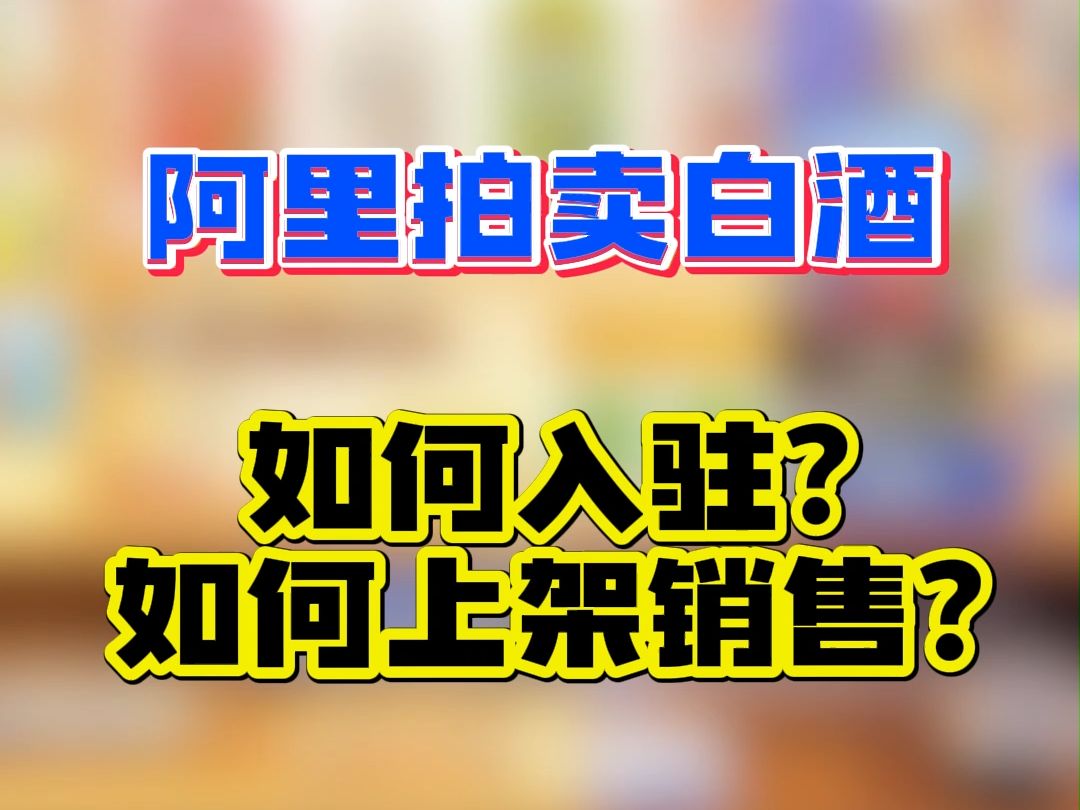 阿里拍卖白酒

如何入驻?
如何上架销售?